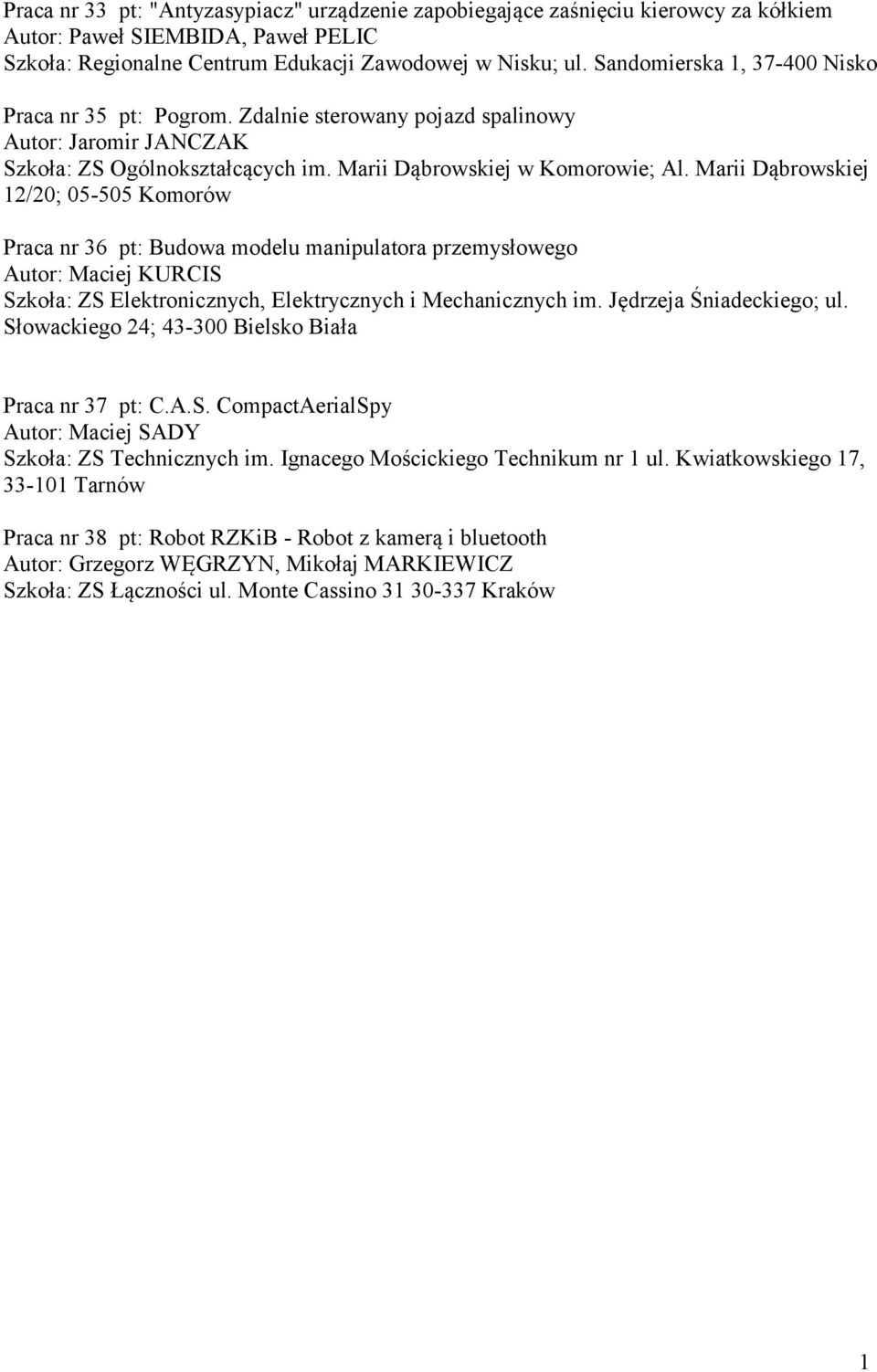 Praca nr 33 pt: "Antyzasypiacz" urządzenie zapobiegające zaśnięciu kierowcy za kółkiem
Autor: Paweł SIEMBIDA, Paweł PELIC
Szkoła: Regionalne Centrum Edukacji Zawodowej w Nisku; ul. Sandomierska 1, 37-400 Nisko

Praca nr 35 pt: Pogrom. Zdalnie sterowany pojazd spalinowy
Autor: Jaromir JANCZAK
Szkoła: ZS Ogólnokształcących im. Marii Dąbrowskiej w Komorowie; Al. Marii Dąbrowskiej 12/20; 05-505 Komorów

Praca nr 36 pt: Budowa modelu manipulatora przemysłowego
Autor: Maciej KURCIS
Szkoła: ZS Elektronicznych, Elektrycznych i Mechanicznych im. Jędrzeja Śniadeckiego; ul. Słowackiego 24; 43-300 Bielsko Biała

Praca nr 37 pt: C.A.S. CompactAerialSpy
Autor: Maciej SADY
Szkoła: ZS Technicznych im. Ignacego Mościckiego Technikum nr 1 ul. Kwiatkowskiego 17, 33-101 Tarnów

Praca nr 38 pt: Robot RZKiB - Robot z kamerą i bluetooth
Autor: Grzegorz WĘGRZYN, Mikołaj MARKIEWICZ
Szkoła: ZS Łączności ul. Monte Cassino 31 30-337 Kraków

1